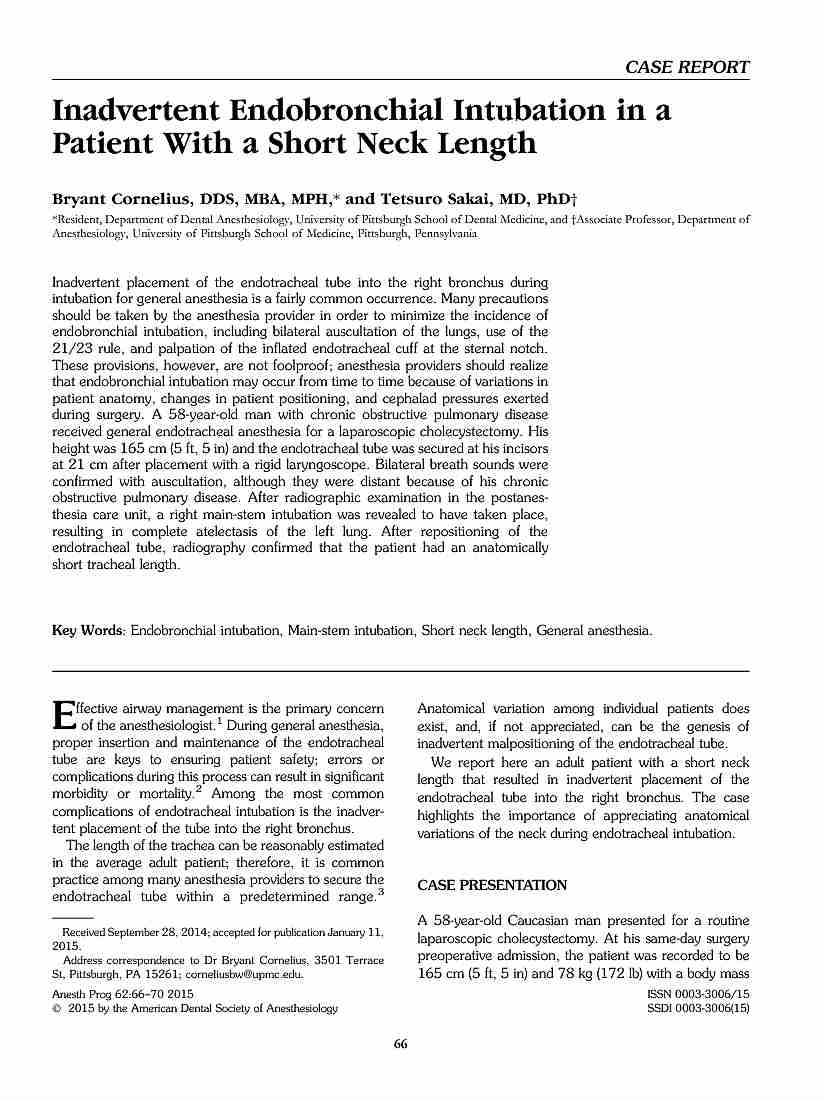 CASE REPORT

Inadvertent Endobronchial Intubation in a Patient With a Short Neck Length

Bryant Cornelius, DDS, MBA, MPH,* and Tetsuro Sakai, MD, PhD†

*Resident, Department of Dental Anesthesiology, University of Pittsburgh School of Dental Medicine, and †Associate Professor, Department of Anesthesiology, University of Pittsburgh School of Medicine, Pittsburgh, Pennsylvania

Inadvertent placement of the endotracheal tube into the right bronchus during intubation for general anesthesia is a fairly common occurrence. Many precautions should be taken by the anesthesia provider in order to minimize the incidence of endobronchial intubation, including bilateral auscultation of the lungs, use of the 21/23 rule, and palpation of the inflated endotracheal cuff at the sternal notch. These provisions, however, are not foolproof; anesthesia providers should realize that endobronchial intubation may occur from time to time because of variations in patient anatomy, changes in patient positioning, and cephalad pressures exerted during surgery. A 58-year-old man with chronic obstructive pulmonary disease received general endotracheal anesthesia for a laparoscopic cholecystectomy. His height was 165 cm (5 ft, 5 in) and the endotracheal tube was secured at his incisors at 21 cm after placement with a rigid laryngoscope. Bilateral breath sounds were confirmed with auscultation, although they were distant because of his chronic obstructive pulmonary disease. After radiographic examination in the postanesthesia care unit, a right main-stem intubation was revealed to have taken place, resulting in complete atelectasis of the left lung. After repositioning of the endotracheal tube, radiography confirmed that the patient had an anatomically short tracheal length.

Key Words: Endobronchial intubation, Main-stem intubation, Short neck length, General anesthesia.

Effective airway management is the primary concern of the anesthesiologist.$^1$ During general anesthesia, proper insertion and maintenance of the endotracheal tube are keys to ensuring patient safety; errors or complications during this process can result in significant morbidity or mortality.$^2$ Among the most common complications of endotracheal intubation is the inadvertent placement of the tube into the right bronchus.

The length of the trachea can be reasonably estimated in the average adult patient; therefore, it is common practice among many anesthesia providers to secure the endotracheal tube within a predetermined range.$^3$

Received September 28, 2014; accepted for publication January 11, 2015.

Address correspondence to Dr Bryant Cornelius, 3501 Terrace St, Pittsburgh, PA 15261; corneliusbw@upmc.edu.

Anesth Prog 62:66–70 2015
© 2015 by the American Dental Society of Anesthesiology

Anatomical variation among individual patients does exist, and, if not appreciated, can be the genesis of inadvertent malpositioning of the endotracheal tube.

We report here an adult patient with a short neck length that resulted in inadvertent placement of the endotracheal tube into the right bronchus. The case highlights the importance of appreciating anatomical variations of the neck during endotracheal intubation.

CASE PRESENTATION

A 58-year-old Caucasian man presented for a routine laparoscopic cholecystectomy. At his same-day surgery preoperative admission, the patient was recorded to be 165 cm (5 ft, 5 in) and 78 kg (172 lb) with a body mass

ISSN 0003-3006/15
SSDI 0003-3006(15)

66